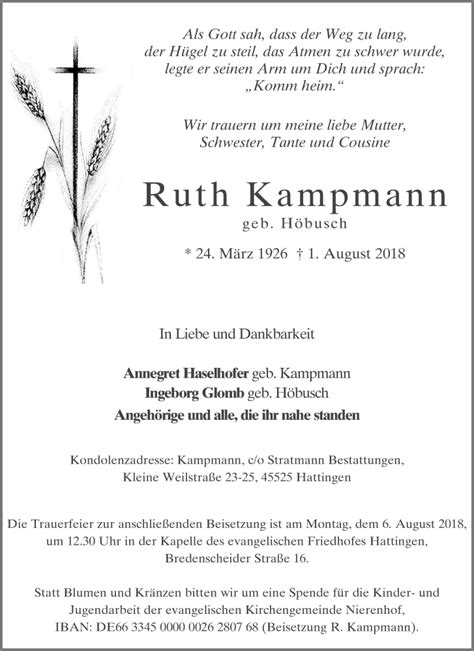 Als Gott sah, dass der Weg zu lang, der Hügel zu steil, das Atmen zu schwer wurde, legte er seinen Arm um Dich und sprach: „Komm heim.“

Wir trauern um meine liebe Mutter, Schwester, Tante und Cousine

Ruth Kampmann

geb. Höbusch

* 24. März 1926 † 1. August 2018

In Liebe und Dankbarkeit

Annegret Haselhofer geb. Kampmann
Ingeborg Glomb geb. Höbusch
Angehörige und alle, die ihr nahe standen

Kondolenzadresse: Kampmann, c/o Stratmann Bestattungen, Kleine Weilstraße 23-25, 45525 Hattingen

Die Trauerfeier zur anschließenden Beisetzung ist am Montag, dem 6. August 2018, um 12.30 Uhr in der Kapelle des evangelischen Friedhofes Hattingen, Bredenscheider Straße 16.

Statt Blumen und Kränzen bitten wir um eine Spende für die Kinder- und Jugendarbeit der evangelischen Kirchengemeinde Nierenhof, IBAN: DE66 3345 0000 0026 2807 68 (Beisetzung R. Kampmann).